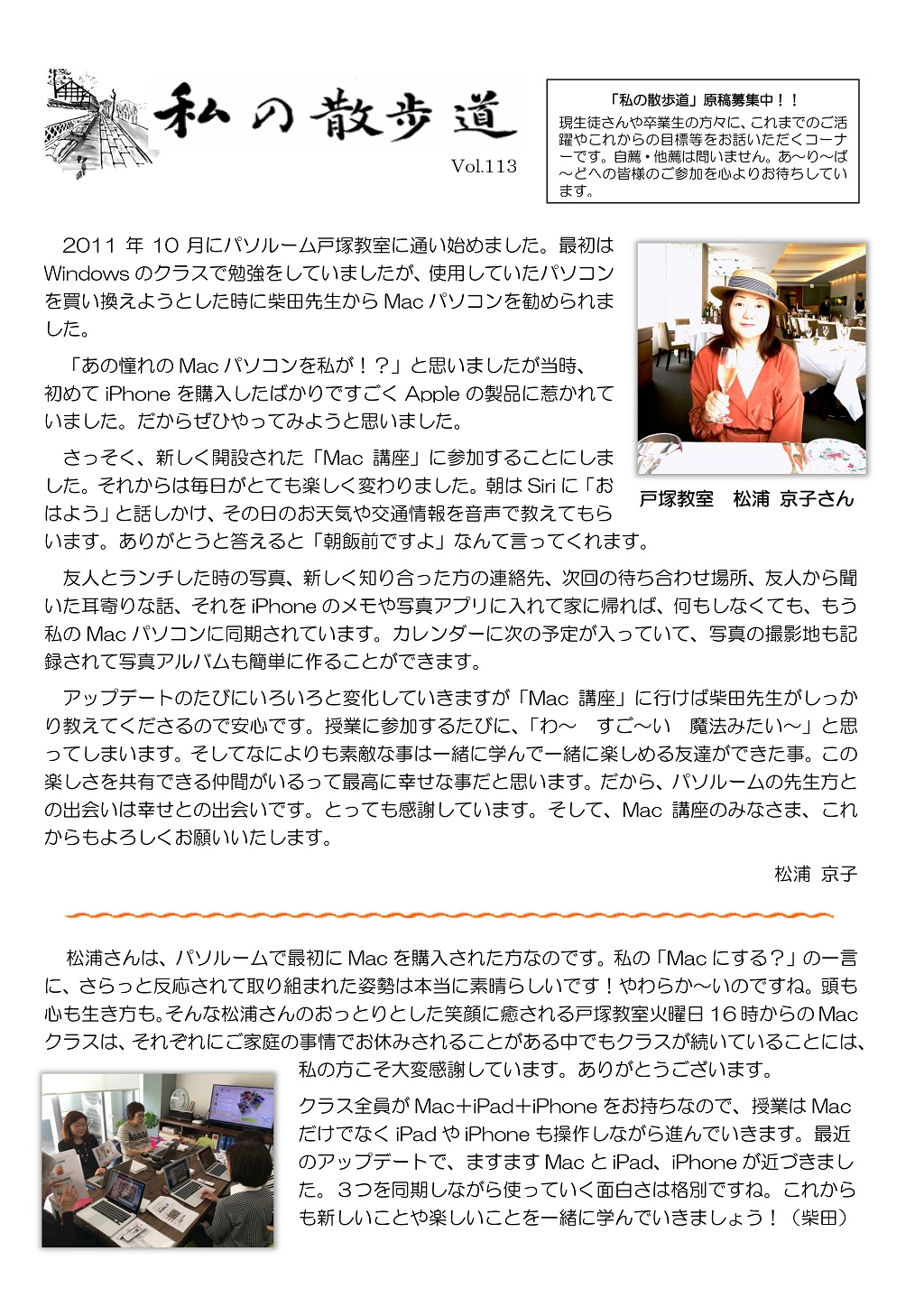 私の散歩道

Vol.113

「私の散歩道」原稿募集中！！
現生徒さんや卒業生の方々に、これまでのご活躍やこれからの目標等をお話いただくコーナーです。自薦・他薦は問いません。あ～り～ば～どへの皆様のご参加を心よりお待ちしています。

2011 年 10 月にパソルーム戸塚教室に通い始めました。最初は Windows のクラスで勉強をしていましたが、使用していたパソコンを買い換えようとした時に柴田先生から Mac パソコンを勧められました。

「あの憧れの Mac パソコンを私が！？」と思いましたが当時、初めて iPhone を購入したばかりですごく Apple の製品に惹かれていました。だからぜひやってみようと思いました。

さっそく、新しく開設された「Mac 講座」に参加することにしました。それからは毎日がとても楽しく変わりました。朝は Siri に「おはよう」と話しかけ、その日のお天気や交通情報を音声で教えてもらいます。ありがとうと答えると「朝飯前ですよ」なんて言ってくれます。

戸塚教室　松浦 京子さん

友人とランチした時の写真、新しく知り合った方の連絡先、次回の待ち合わせ場所、友人から聞いた耳寄りな話、それを iPhone のメモや写真アプリに入れて家に帰れば、何もしなくても、もう私の Mac パソコンに同期されています。カレンダーに次の予定が入っていて、写真の撮影地も記録されて写真アルバムも簡単に作ることができます。

アップデートのたびにいろいろと変化していきますが「Mac 講座」に行けば柴田先生がしっかり教えてくださるので安心です。授業に参加するたびに、「わ～　すご～い　魔法みたい～」と思ってしまいます。そしてなによりも素敵な事は一緒に学んで一緒に楽しめる友達ができた事。この楽しさを共有できる仲間がいるって最高に幸せな事だと思います。だから、パソルームの先生方との出会いは幸せとの出会いです。とっても感謝しています。そして、Mac 講座のみなさま、これからもよろしくお願いいたします。

松浦 京子

松浦さんは、パソルームで最初に Mac を購入された方なのです。私の「Mac にする？」の一言に、さらっと反応されて取り組まれた姿勢は本当に素晴らしいです！やわらか～いのですね。頭も心も生き方も。そんな松浦さんのおっとりとした笑顔に癒される戸塚教室火曜日 16 時からの Mac クラスは、それぞれにご家庭の事情でお休みされることがある中でもクラスが続いていることには、私の方こそ大変感謝しています。ありがとうございます。

クラス全員が Mac＋iPad＋iPhone をお持ちなので、授業は Mac だけでなく iPad や iPhone も操作しながら進んでいきます。最近のアップデートで、ますます Mac と iPad、iPhone が近づきました。3つを同期しながら使っていく面白さは格別ですね。これからも新しいことや楽しいことを一緒に学んでいきましょう！（柴田）